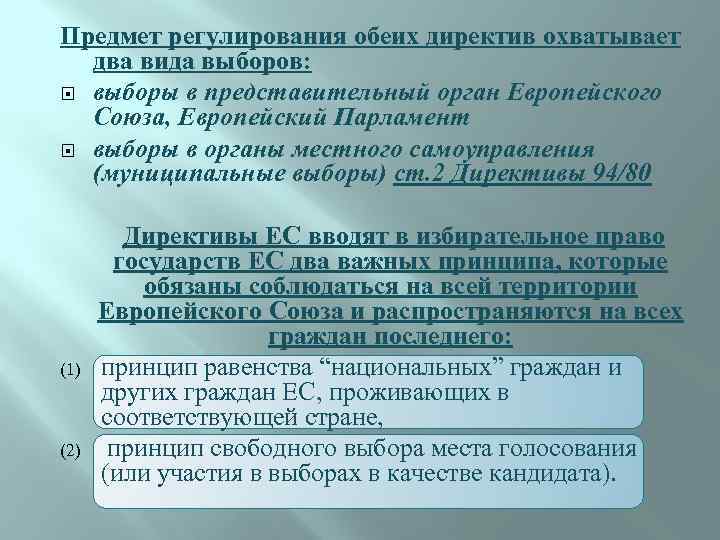 Предмет регулирования обеих директив охватывает два вида выборов:

выборы в представительный орган Европейского Союза, Европейский Парламент

выборы в органы местного самоуправления (муниципальные выборы) ст.2 Директивы 94/80

Директивы ЕС вводят в избирательное право государств ЕС два важных принципа, которые обязаны соблюдаться на всей территории Европейского Союза и распространяются на всех граждан последнего:

(1) принцип равенства “национальных” граждан и других граждан ЕС, проживающих в соответствующей стране,

(2) принцип свободного выбора места голосования (или участия в выборах в качестве кандидата).